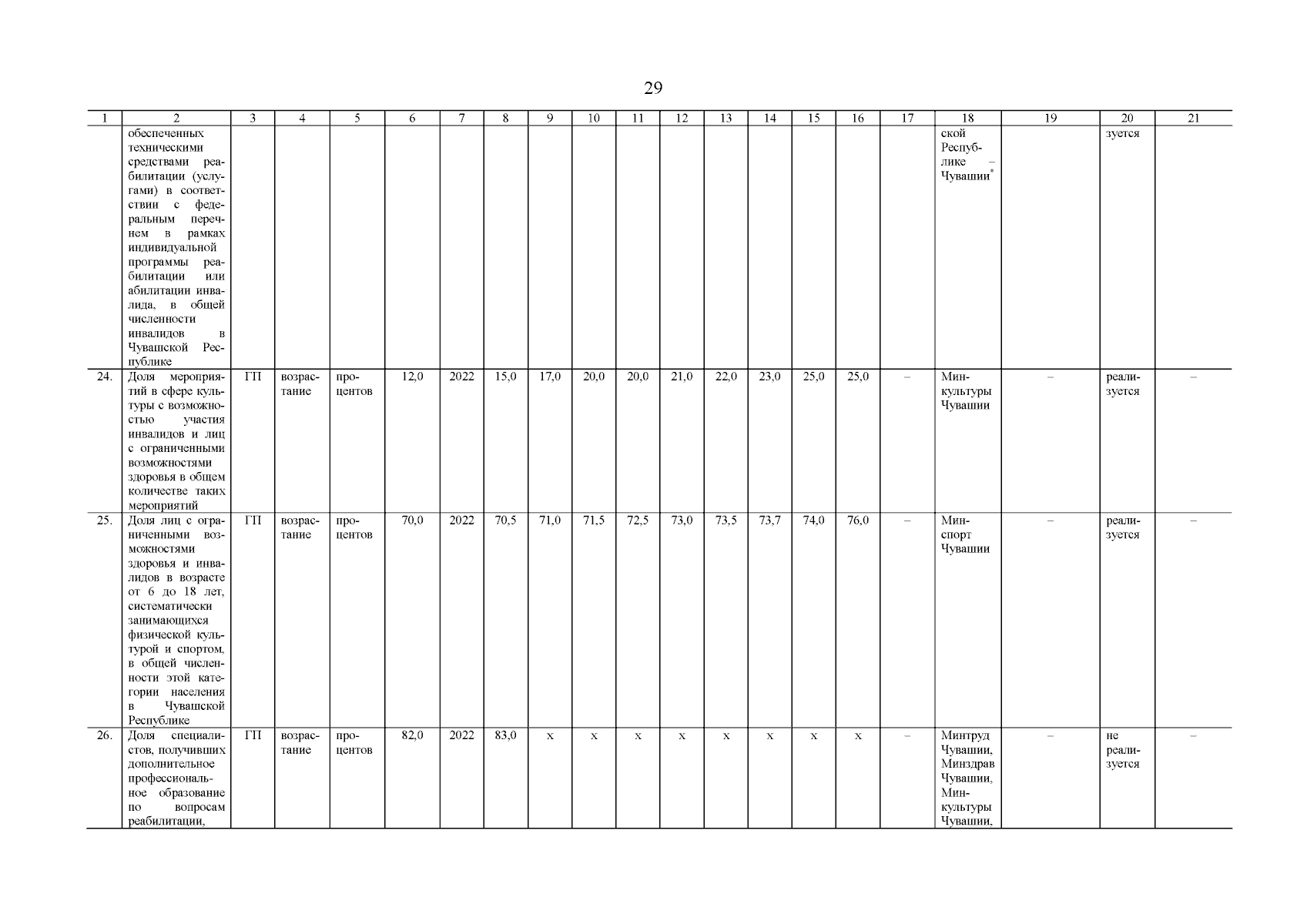 29

| 1 | 2 | 3 | 4 | 5 | 6 | 7 | 8 | 9 | 10 | 11 | 12 | 13 | 14 | 15 | 16 | 17 | 18 | 19 | 20 | 21 |
|---|---|---|---|---|---|---|---|---|---|---|---|---|---|---|---|---|---|---|---|---|
| | обеспеченных техническими средствами реабилитации (услугами) в соответствии с федеральным перечнем в рамках индивидуальной программы реабилитации или абилитации инвалида, в общей численности инвалидов в Чувашской Республике | | | | | | | | | | | | | | | | ской Республике – Чувашии$^{*}$ | | зуется | |
| 24. | Доля мероприятий в сфере культуры с возможностью участия инвалидов и лиц с ограниченными возможностями здоровья в общем количестве таких мероприятий | ГП | возрастание | процентов | 12,0 | 2022 | 15,0 | 17,0 | 20,0 | 20,0 | 21,0 | 22,0 | 23,0 | 25,0 | 25,0 | – | Минкультуры Чувашии | – | реализуется | – |
| 25. | Доля лиц с ограниченными возможностями здоровья и инвалидов в возрасте от 6 до 18 лет, систематически занимающихся физической культурой и спортом, в общей численности этой категории населения в Чувашской Республике | ГП | возрастание | процентов | 70,0 | 2022 | 70,5 | 71,0 | 71,5 | 72,5 | 73,0 | 73,5 | 73,7 | 74,0 | 76,0 | – | Минспорт Чувашии | – | реализуется | – |
| 26. | Доля специалистов, получивших дополнительное профессиональное образование по вопросам реабилитации, | ГП | возрастание | процентов | 82,0 | 2022 | 83,0 | x | x | x | x | x | x | x | x | – | Минтруд Чувашии, Минздрав Чувашии, Минкультуры Чувашии, | – | не реализуется | – |